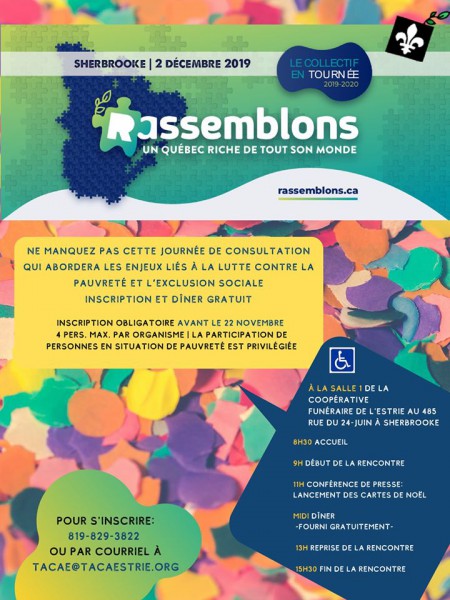 SHERBROOKE | 2 DÉCEMBRE 2019

LE COLLECTIF EN TOURNÉE 2019-2020

Rassemblons
UN QUÉBEC RICHE DE TOUT SON MONDE

rassemblons.ca

NE MANQUEZ PAS CETTE JOURNÉE DE CONSULTATION QUI ABORDERA LES ENJEUX LIÉS À LA LUTTE CONTRE LA PAUVRETÉ ET L'EXCLUSION SOCIALE
INSCRIPTION ET DÎNER GRATUIT

INSCRIPTION OBLIGATOIRE AVANT LE 22 NOVEMBRE
4 PERS. MAX. PAR ORGANISME | LA PARTICIPATION DE PERSONNES EN SITUATION DE PAUVRETÉ EST PRIVILÉGIÉE

À LA SALLE 1 DE LA COOPÉRATIVE FUNÉRAIRE DE L'ESTRIE AU 485 RUE DU 24-JUIN À SHERBROOKE

8H30 ACCUEIL

9H DÉBUT DE LA RENCONTRE

11H CONFÉRENCE DE PRESSE: LANCEMENT DES CARTES DE NOËL

MIDI DÎNER
-FOURNI GRATUITEMENT-

13H REPRISE DE LA RENCONTRE

15H30 FIN DE LA RENCONTRE

POUR S'INSCRIRE:
819-829-3822
OU PAR COURRIEL À
TACAE@TACAESTRIE.ORG